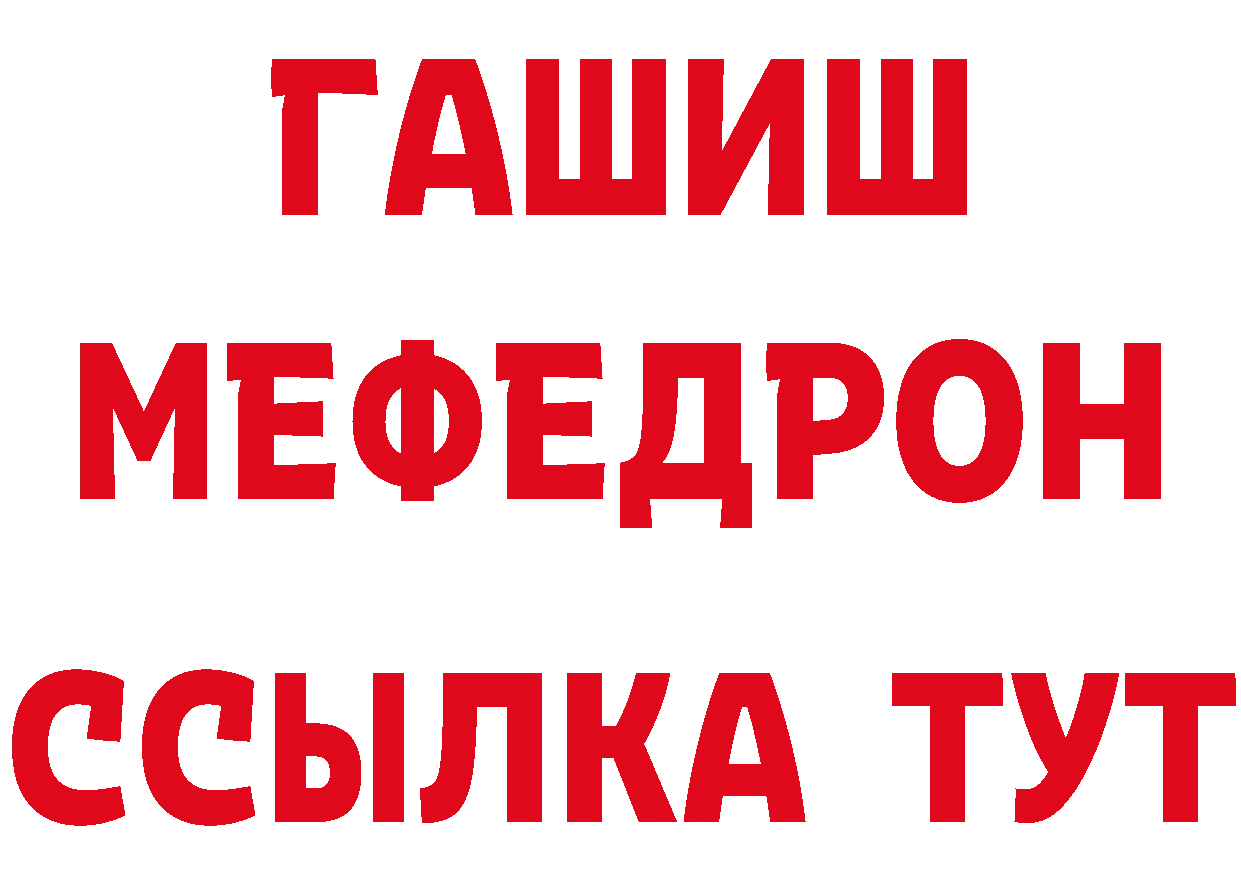 ГАШИШ
МЕФЕДРОН
ССЫЛКА ТУТ